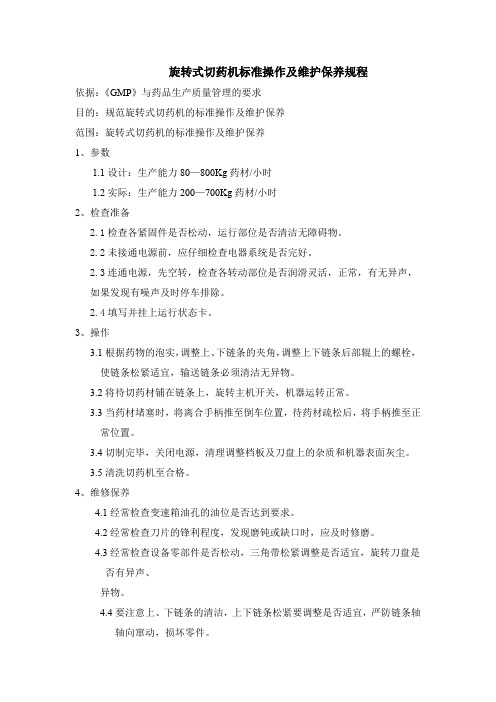 旋转式切药机标准操作及维护保养规程

依据：《GMP》与药品生产质量管理的要求

目的：规范旋转式切药机的标准操作及维护保养

范围：旋转式切药机的标准操作及维护保养

1、参数

1.1 设计：生产能力 80—800Kg 药材/小时

1.2 实际：生产能力 200—700Kg 药材/小时

2、检查准备

2.1 检查各紧固件是否松动，运行部位是否清洁无障碍物。

2.2 未接通电源前，应仔细检查电器系统是否完好。

2.3 连通电源，先空转，检查各转动部位是否润滑灵活，正常，有无异声，如果发现有噪声及时停车排除。

2.4 填写并挂上运行状态卡。

3、操作

3.1 根据药物的泡实，调整上、下链条的夹角，调整上下链条后部辊上的螺栓，使链条松紧适宜，输送链条必须清洁无异物。

3.2 将待切药材铺在链条上，旋转主机开关，机器运转正常。

3.3 当药材堵塞时，将离合手柄推至倒车位置，待药材疏松后，将手柄推至正常位置。

3.4 切制完毕，关闭电源，清理调整档板及刀盘上的杂质和机器表面灰尘。

3.5 清洗切药机至合格。

4、维修保养

4.1 经常检查变速箱油孔的油位是否达到要求。

4.2 经常检查刀片的锋利程度，发现磨钝或缺口时，应及时修磨。

4.3 经常检查设备零部件是否松动，三角带松紧调整是否适宜，旋转刀盘是否有异声、

异物。

4.4 要注意上、下链条的清洁，上下链条松紧要调整是否适宜，严防链条轴轴向窜动，损坏零件。